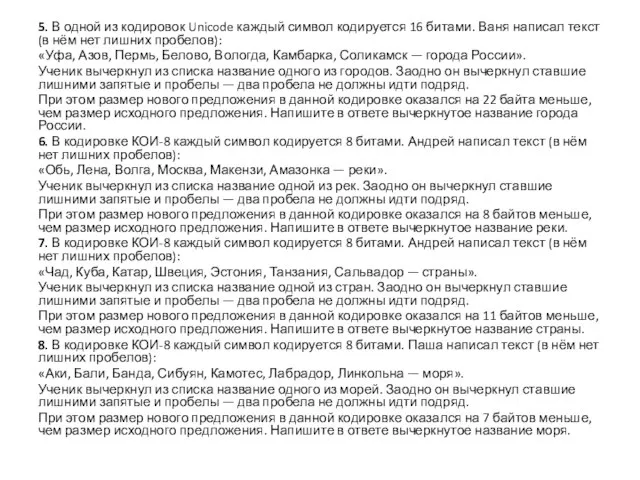 5. В одной из кодировок Unicode каждый символ кодируется 16 битами. Ваня написал текст (в нём нет лишних пробелов):

«Уфа, Азов, Пермь, Белово, Вологда, Камбарка, Соликамск — города России».

Ученик вычеркнул из списка название одного из городов. Заодно он вычеркнул ставшие лишними запятые и пробелы — два пробела не должны идти подряд.

При этом размер нового предложения в данной кодировке оказался на 22 байта меньше, чем размер исходного предложения. Напишите в ответе вычеркнутое название города России.

6. В кодировке КОИ-8 каждый символ кодируется 8 битами. Андрей написал текст (в нём нет лишних пробелов):

«Обь, Лена, Волга, Москва, Макензи, Амазонка — реки».

Ученик вычеркнул из списка название одной из рек. Заодно он вычеркнул ставшие лишними запятые и пробелы — два пробела не должны идти подряд.

При этом размер нового предложения в данной кодировке оказался на 8 байтов меньше, чем размер исходного предложения. Напишите в ответе вычеркнутое название реки.

7. В кодировке КОИ-8 каждый символ кодируется 8 битами. Андрей написал текст (в нём нет лишних пробелов):

«Чад, Куба, Катар, Швеция, Эстония, Танзания, Сальвадор — страны».

Ученик вычеркнул из списка название одной из стран. Заодно он вычеркнул ставшие лишними запятые и пробелы — два пробела не должны идти подряд.

При этом размер нового предложения в данной кодировке оказался на 11 байтов меньше, чем размер исходного предложения. Напишите в ответе вычеркнутое название страны.

8. В кодировке КОИ-8 каждый символ кодируется 8 битами. Паша написал текст (в нём нет лишних пробелов):

«Аки, Бали, Банда, Сибуян, Камотес, Лабрадор, Линкольна — моря».

Ученик вычеркнул из списка название одного из морей. Заодно он вычеркнул ставшие лишними запятые и пробелы — два пробела не должны идти подряд.

При этом размер нового предложения в данной кодировке оказался на 7 байтов меньше, чем размер исходного предложения. Напишите в ответе вычеркнутое название моря.